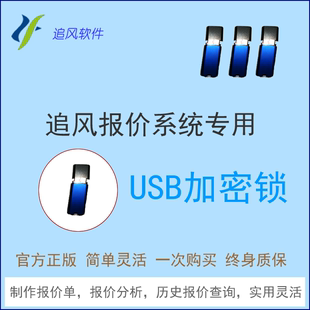 追风软件

追风报价系统专用

USB加密锁

官方正版 简单灵活 一次购买 终身质保

制作报价单，报价分析，历史报价查询，实用灵活